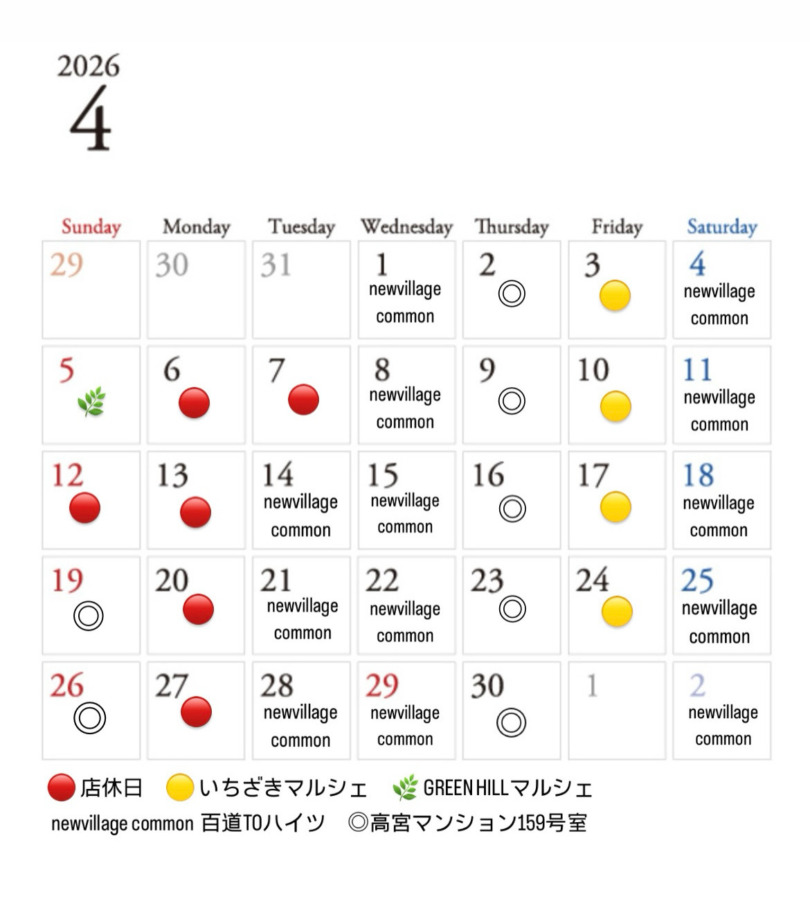 2026
4

| Sunday | Monday | Tuesday | Wednesday | Thursday | Friday | Saturday |
|---|---|---|---|---|---|---|
| 29 | 30 | 31 | 1 newvillage common | 2 ◎ | 3 | 4 newvillage common |
| 5 | 6 | 7 | 8 newvillage common | 9 ◎ | 10 | 11 newvillage common |
| 12 | 13 | 14 newvillage common | 15 newvillage common | 16 ◎ | 17 | 18 newvillage common |
| 19 ◎ | 20 | 21 newvillage common | 22 newvillage common | 23 ◎ | 24 | 25 newvillage common |
| 26 ◎ | 27 | 28 newvillage common | 29 newvillage common | 30 ◎ | 1 | 2 newvillage common |

店休日 いちざきマルシェ GREEN HILLマルシェ
newvillage common 百道TOハイツ ◎高宮マンション159号室